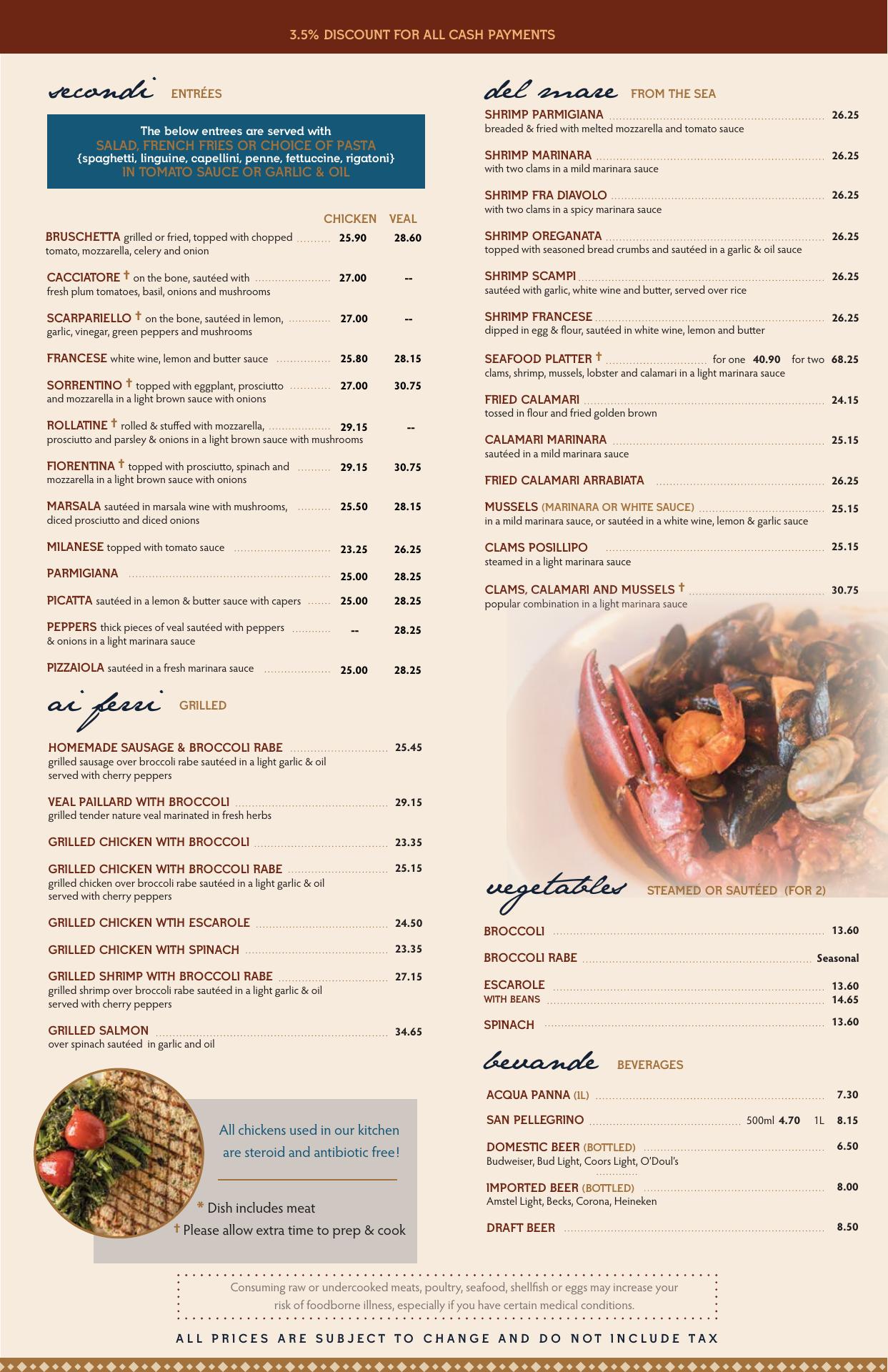 3.5% DISCOUNT FOR ALL CASH PAYMENTS

secondi ENTRÉES

The below entrees are served with
SALAD, FRENCH FRIES OR CHOICE OF PASTA
{spaghetti, linguine, capellini, penne, fettuccine, rigatoni}
IN TOMATO SAUCE OR GARLIC & OIL

| | CHICKEN | VEAL |
|---|---|---|
| BRUSCHETTA grilled or fried, topped with chopped tomato, mozzarella, celery and onion | 25.90 | 28.60 |
| CACCIATORE † on the bone, sautéed with fresh plum tomatoes, basil, onions and mushrooms | 27.00 | -- |
| SCARPARIELLO † on the bone, sautéed in lemon, garlic, vinegar, green peppers and mushrooms | 27.00 | -- |
| FRANCESE white wine, lemon and butter sauce | 25.80 | 28.15 |
| SORRENTINO † topped with eggplant, prosciutto and mozzarella in a light brown sauce with onions | 27.00 | 30.75 |
| ROLLATINE † rolled & stuffed with mozzarella, prosciutto and parsley & onions in a light brown sauce with mushrooms | 29.15 | -- |
| FIORENTINA † topped with prosciutto, spinach and mozzarella in a light brown sauce with onions | 29.15 | 30.75 |
| MARSALA sautéed in marsala wine with mushrooms, diced prosciutto and diced onions | 25.50 | 28.15 |
| MILANESE topped with tomato sauce | 23.25 | 26.25 |
| PARMIGIANA | 25.00 | 28.25 |
| PICATTA sautéed in a lemon & butter sauce with capers | 25.00 | 28.25 |
| PEPPERS thick pieces of veal sautéed with peppers & onions in a light marinara sauce | -- | 28.25 |
| PIZZAIOLA sautéed in a fresh marinara sauce | 25.00 | 28.25 |

ai ferri GRILLED

HOMEMADE SAUSAGE & BROCCOLI RABE 25.45
grilled sausage over broccoli rabe sautéed in a light garlic & oil served with cherry peppers

VEAL PAILLARD WITH BROCCOLI 29.15
grilled tender nature veal marinated in fresh herbs

GRILLED CHICKEN WITH BROCCOLI 23.35

GRILLED CHICKEN WITH BROCCOLI RABE 25.15
grilled chicken over broccoli rabe sautéed in a light garlic & oil served with cherry peppers

GRILLED CHICKEN WTIH ESCAROLE 24.50

GRILLED CHICKEN WITH SPINACH 23.35

GRILLED SHRIMP WITH BROCCOLI RABE 27.15
grilled shrimp over broccoli rabe sautéed in a light garlic & oil served with cherry peppers

GRILLED SALMON 34.65
over spinach sautéed in garlic and oil

All chickens used in our kitchen are steroid and antibiotic free!

* Dish includes meat
† Please allow extra time to prep & cook

del mare FROM THE SEA

SHRIMP PARMIGIANA 26.25
breaded & fried with melted mozzarella and tomato sauce

SHRIMP MARINARA 26.25
with two clams in a mild marinara sauce

SHRIMP FRA DIAVOLO 26.25
with two clams in a spicy marinara sauce

SHRIMP OREGANATA 26.25
topped with seasoned bread crumbs and sautéed in a garlic & oil sauce

SHRIMP SCAMPI 26.25
sautéed with garlic, white wine and butter, served over rice

SHRIMP FRANCESE 26.25
dipped in egg & flour, sautéed in white wine, lemon and butter

SEAFOOD PLATTER † for one 40.90 for two 68.25
clams, shrimp, mussels, lobster and calamari in a light marinara sauce

FRIED CALAMARI 24.15
tossed in flour and fried golden brown

CALAMARI MARINARA 25.15
sautéed in a mild marinara sauce

FRIED CALAMARI ARRABIATA 26.25

MUSSELS (MARINARA OR WHITE SAUCE) 25.15
in a mild marinara sauce, or sautéed in a white wine, lemon & garlic sauce

CLAMS POSILLIPO 25.15
steamed in a light marinara sauce

CLAMS, CALAMARI AND MUSSELS † 30.75
popular combination in a light marinara sauce

vegetables STEAMED OR SAUTÉED (FOR 2)

BROCCOLI 13.60
BROCCOLI RABE Seasonal
ESCAROLE 13.60
WITH BEANS 14.65
SPINACH 13.60

bevande BEVERAGES

ACQUA PANNA (1L) 7.30
SAN PELLEGRINO 500ml 4.70 1L 8.15
DOMESTIC BEER (BOTTLED) 6.50
Budweiser, Bud Light, Coors Light, O'Doul's
IMPORTED BEER (BOTTLED) 8.00
Amstel Light, Becks, Corona, Heineken
DRAFT BEER 8.50

Consuming raw or undercooked meats, poultry, seafood, shellfish or eggs may increase your risk of foodborne illness, especially if you have certain medical conditions.

ALL PRICES ARE SUBJECT TO CHANGE AND DO NOT INCLUDE TAX